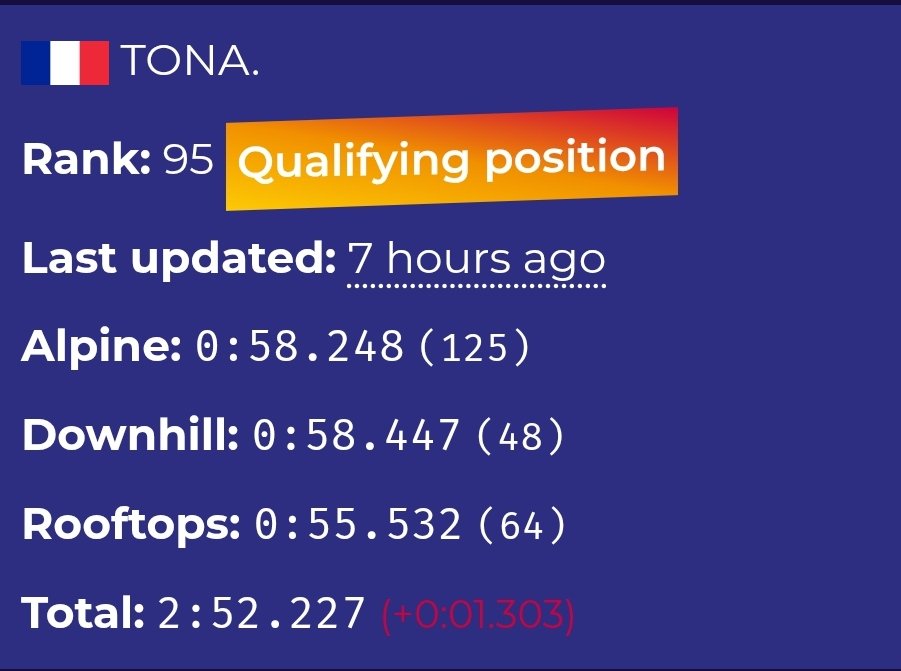 TONA.

Rank: 95 Qualifying position

Last updated: 7 hours ago

Alpine: 0:58.248 (125)

Downhill: 0:58.447 (48)

Rooftops: 0:55.532 (64)

Total: 2:52.227 (+0:01.303)